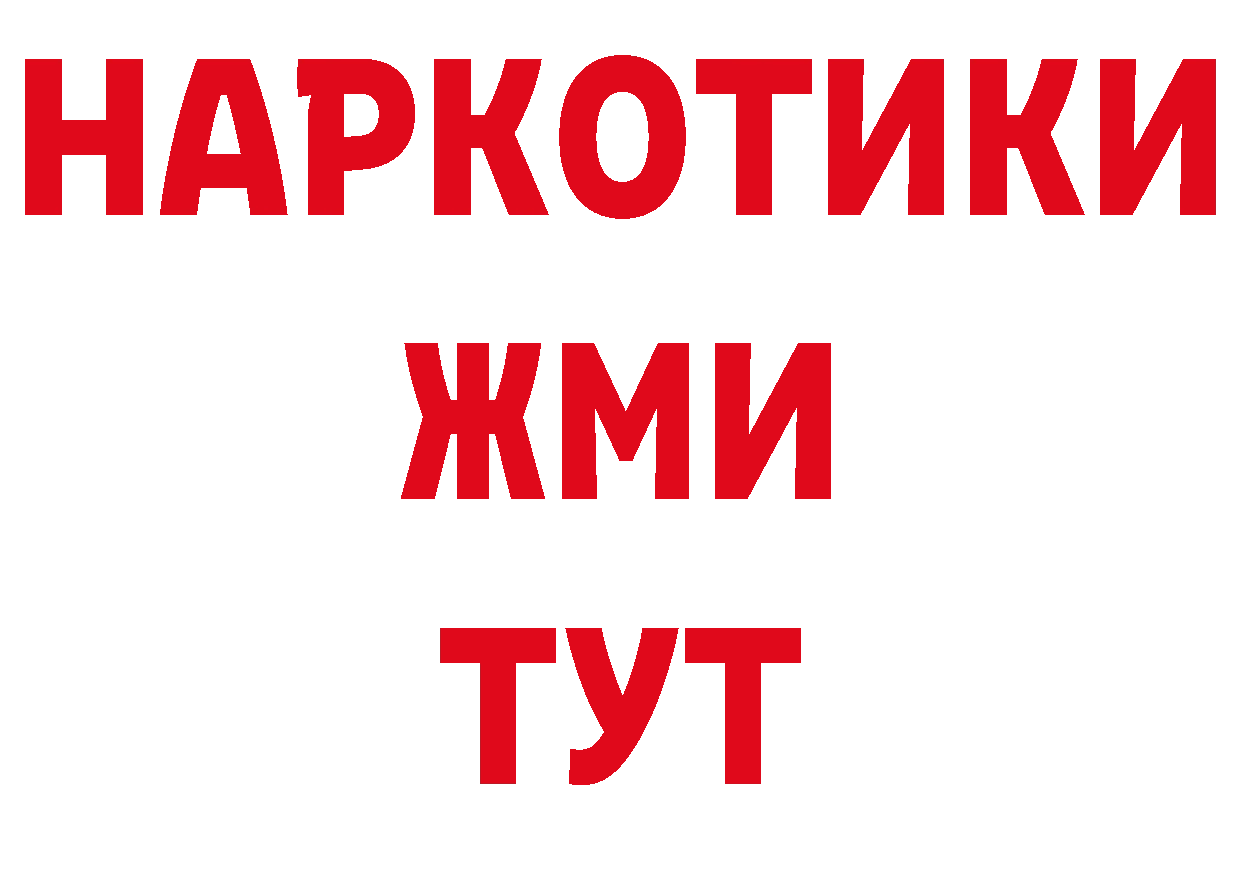 НАРКОТИКИ
ЖМИ
ТУТ